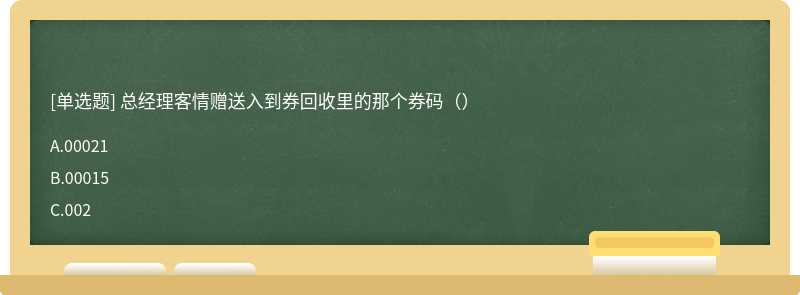 [单选题] 总经理客情赠送入到券回收里的那个券码（）

A.00021

B.00015

C.002